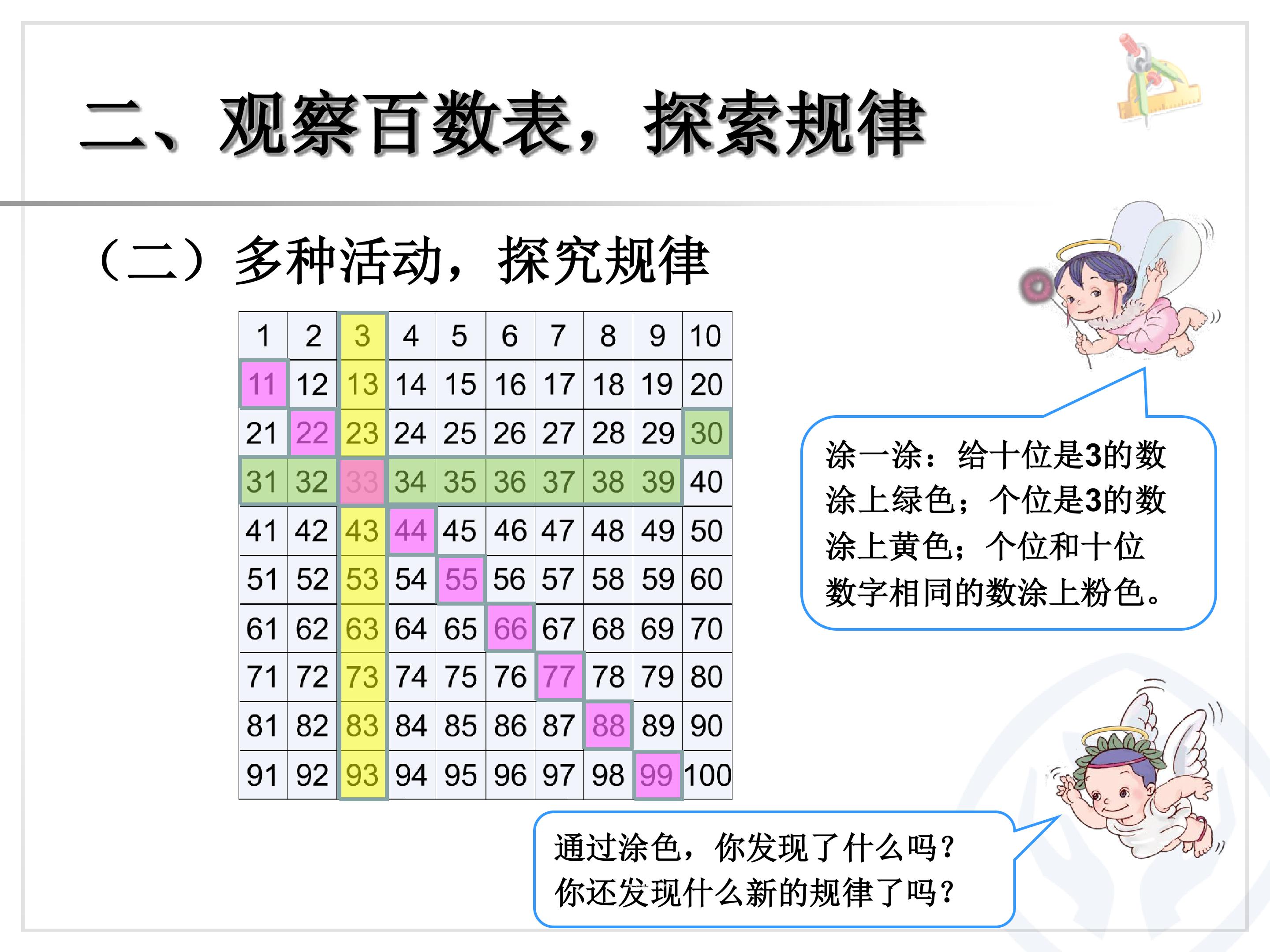 二、观察百数表，探索规律

（二）多种活动，探究规律

| 1 | 2 | 3 | 4 | 5 | 6 | 7 | 8 | 9 | 10 |
|---|---|---|---|---|---|---|---|---|---|
| 11 | 12 | 13 | 14 | 15 | 16 | 17 | 18 | 19 | 20 |
| 21 | 22 | 23 | 24 | 25 | 26 | 27 | 28 | 29 | 30 |
| 31 | 32 | 33 | 34 | 35 | 36 | 37 | 38 | 39 | 40 |
| 41 | 42 | 43 | 44 | 45 | 46 | 47 | 48 | 49 | 50 |
| 51 | 52 | 53 | 54 | 55 | 56 | 57 | 58 | 59 | 60 |
| 61 | 62 | 63 | 64 | 65 | 66 | 67 | 68 | 69 | 70 |
| 71 | 72 | 73 | 74 | 75 | 76 | 77 | 78 | 79 | 80 |
| 81 | 82 | 83 | 84 | 85 | 86 | 87 | 88 | 89 | 90 |
| 91 | 92 | 93 | 94 | 95 | 96 | 97 | 98 | 99 | 100 |

涂一涂：给十位是3的数涂上绿色；个位是3的数涂上黄色；个位和十位数字相同的数涂上粉色。

通过涂色，你发现了什么吗？你还发现什么新的规律了吗？